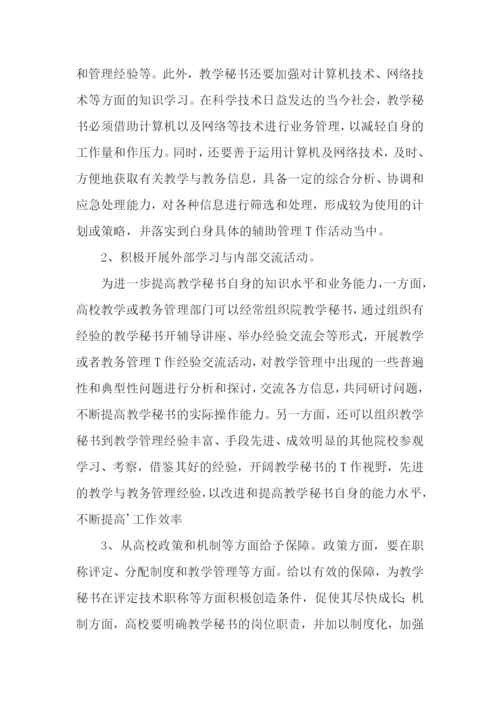 和管理经验等。此外，教学秘书还要加强对计算机技术、网络技术等方面的知识学习。在科学技术日益发达的当今社会，教学秘书必须借助计算机以及网络等技术进行业务管理，以减轻自身的工作量和作压力。同时，还要善于运用计算机及网络技术，及时、方便地获取有关教学与教务信息，具备一定的综合分析、协调和应急处理能力，对各种信息进行筛选和处理，形成较为使用的计划或策略，并落实到白身具体的辅助管理T作活动当中。

2、积极开展外部学习与内部交流活动。

为进一步提高教学秘书自身的知识水平和业务能力，一方面，高校教学或教务管理部门可以经常组织院教学秘书，通过组织有经验的教学秘书开辅导讲座、举办经验交流会等形式，开展教学或者教务管理T作经验交流活动，对教学管理中出现的一些普遍性和典型性问题进行分析和探讨，交流各方信息，共同研讨问题，不断提高教学秘书的实际操作能力。另一方面，还可以组织教学秘书到教学管理经验丰富、手段先进、成效明显的其他院校参观学习、考察，借鉴其好的经验，开阔教学秘书的T作视野，先进的教学与教务管理经验，以改进和提高教学秘书自身的能力水平，不断提高'工作效率

3、从高校政策和机制等方面给予保障。政策方面，要在职称评定、分配制度和教学管理等方面。给以有效的保障，为教学秘书在评定技术职称等方面积极创造条件，促使其尽快成长;机制方面，高校要明确教学秘书的岗位职责，并加以制度化，加强